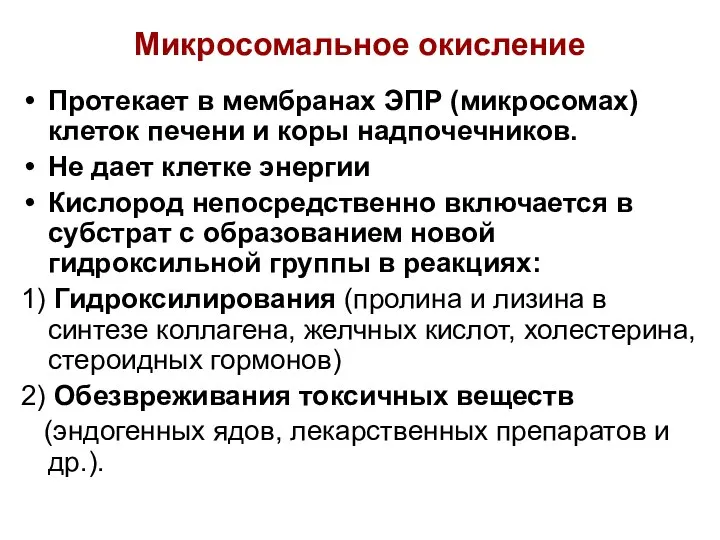 Микросомальное окисление

• Протекает в мембранах ЭПР (микросомах) клеток печени и коры надпочечников.
• Не дает клетке энергии
• Кислород непосредственно включается в субстрат с образованием новой гидроксильной группы в реакциях:

1) Гидроксилирования (пролина и лизина в синтезе коллагена, желчных кислот, холестерина, стероидных гормонов)

2) Обезвреживания токсичных веществ (эндогенных ядов, лекарственных препаратов и др.).